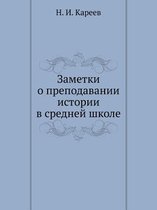 Н. И. Кареев

Заметки
о преподавании
истории
в средней школе